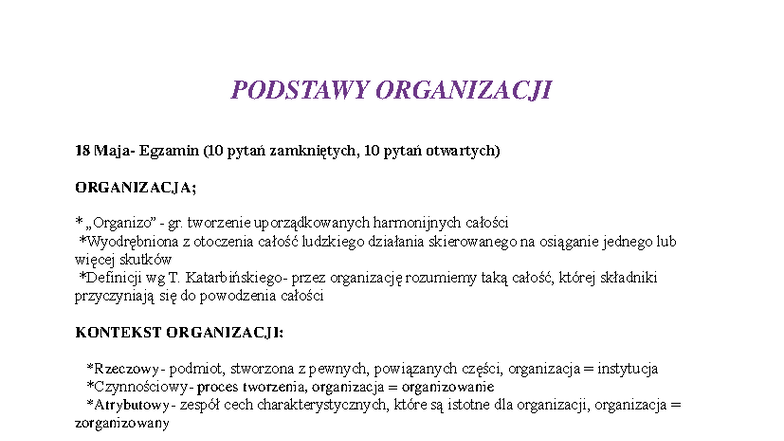 PODSTAWY ORGANIZACJI

18 Maja- Egzamin (10 pytań zamkniętych, 10 pytań otwartych)

ORGANIZACJA;

* „Organizo" - gr. tworzenie uporządkowanych harmonijnych całości
*Wyodrębniona z otoczenia całość ludzkiego działania skierowanego na osiąganie jednego lub więcej skutków
*Definicji wg T. Katarbińskiego- przez organizację rozumiemy taką całość, której składniki przyczyniają się do powodzenia całości

KONTEKST ORGANIZACJI:

*Rzeczowy- podmiot, stworzona z pewnych, powiązanych części, organizacja = instytucja
*Czynnościowy- proces tworzenia, organizacja = organizowanie
*Atrybutowy- zespół cech charakterystycznych, które są istotne dla organizacji, organizacja = zorganizowany